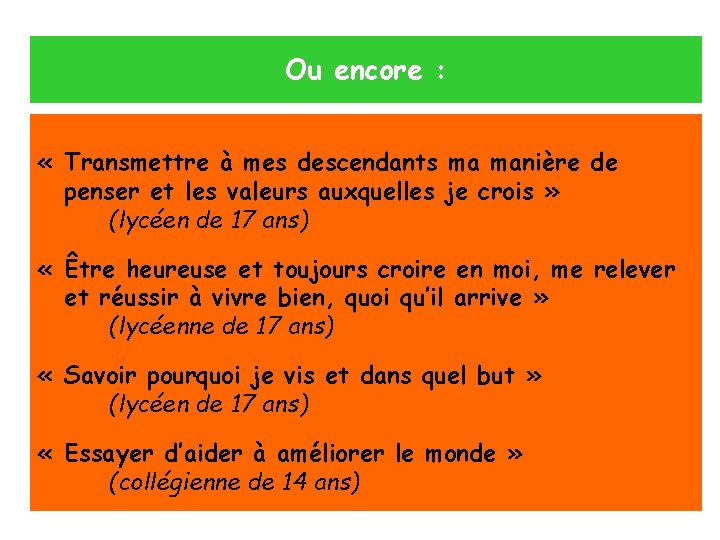 Ou encore :

« Transmettre à mes descendants ma manière de penser et les valeurs auxquelles je crois »
(lycéen de 17 ans)

« Être heureuse et toujours croire en moi, me relever et réussir à vivre bien, quoi qu'il arrive »
(lycéenne de 17 ans)

« Savoir pourquoi je vis et dans quel but »
(lycéen de 17 ans)

« Essayer d'aider à améliorer le monde »
(collégienne de 14 ans)